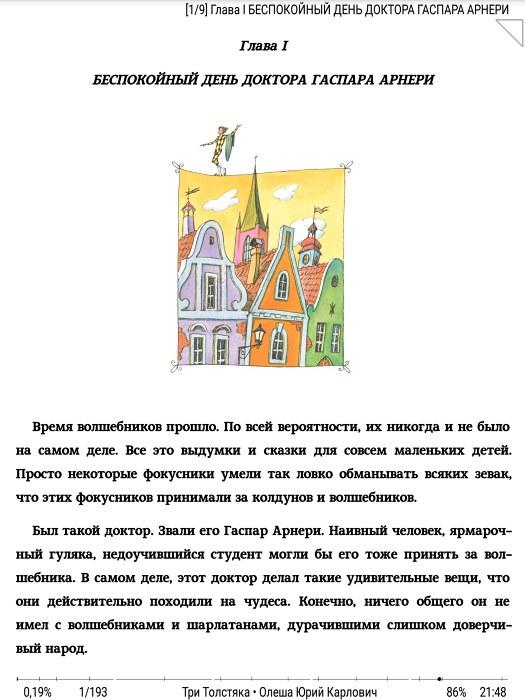 [1/9] Глава I БЕСПОКОЙНЫЙ ДЕНЬ ДОКТОРА ГАСПАРА АРНЕРИ

Глава I

БЕСПОКОЙНЫЙ ДЕНЬ ДОКТОРА ГАСПАРА АРНЕРИ

Время волшебников прошло. По всей вероятности, их никогда и не было на самом деле. Все это выдумки и сказки для совсем маленьких детей. Просто некоторые фокусники умели так ловко обманывать всяких зевак, что этих фокусников принимали за колдунов и волшебников.

Был такой доктор. Звали его Гаспар Арнери. Наивный человек, ярмарочный гуляка, недоучившийся студент могли бы его тоже принять за волшебника. В самом деле, этот доктор делал такие удивительные вещи, что они действительно походили на чудеса. Конечно, ничего общего он не имел с волшебниками и шарлатанами, дурачившими слишком доверчивый народ.

0,19% 1/193 Три Толстяка • Олеша Юрий Карлович 86% 21:48